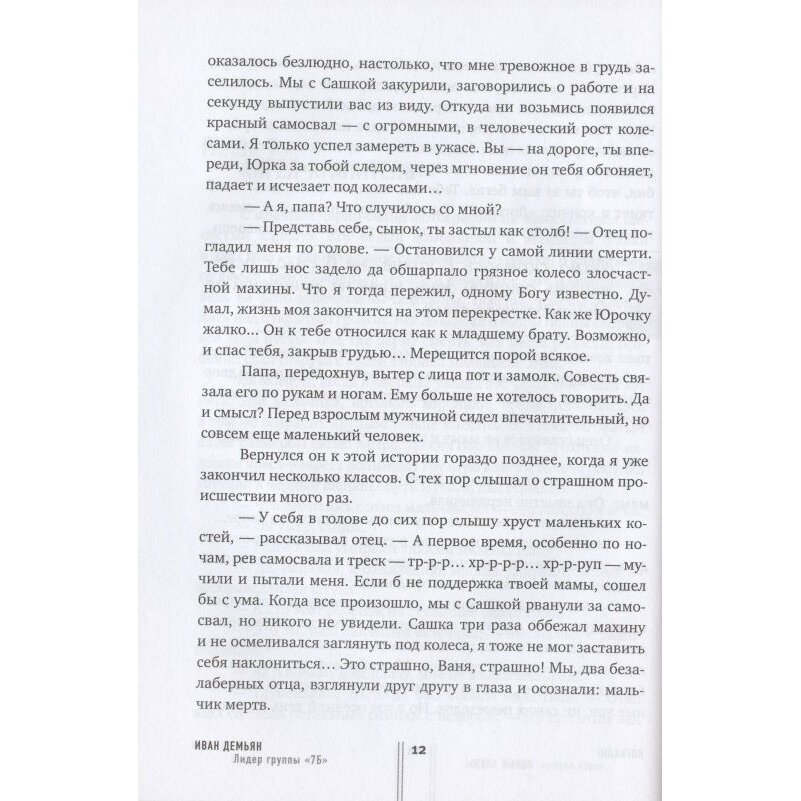 оказалось безлюдно, настолько, что мне тревожное в грудь заселилось. Мы с Сашкой закурили, заговорились о работе и на секунду выпустили вас из виду. Откуда ни возьмись появился красный самосвал — с огромными, в человеческий рост колесами. Я только успел замереть в ужасе. Вы — на дороге, ты впереди, Юрка за тобой следом, через мгновение он тебя обгоняет, падает и исчезает под колесами…

— А я, папа? Что случилось со мной?

— Представь себе, сынок, ты застыл как столб! — Отец погладил меня по голове. — Остановился у самой линии смерти. Тебе лишь нос задело да обшарпало грязное колесо злосчастной махины. Что я тогда пережил, одному Богу известно. Думал, жизнь моя закончится на этом перекрестке. Как же Юрочку жалко… Он к тебе относился как к младшему брату. Возможно, и спас тебя, закрыв грудью… Мерещится порой всякое.

Папа, передохнув, вытер с лица пот и замолк. Совесть связала его по рукам и ногам. Ему больше не хотелось говорить. Да и смысл? Перед взрослым мужчиной сидел впечатлительный, но совсем еще маленький человек.

Вернулся он к этой истории гораздо позднее, когда я уже закончил несколько классов. С тех пор слышал о страшном происшествии много раз.

— У себя в голове до сих пор слышу хруст маленьких костей, — рассказывал отец. — А первое время, особенно по ночам, рев самосвала и треск — тр-р-р… хр-р-р-р… хр-р-руп — мучили и пытали меня. Если б не поддержка твоей мамы, сошел бы с ума. Когда все произошло, мы с Сашкой рванули за самосвал, но никого не увидели. Сашка три раза оббежал махину и не осмеливался заглянуть под колеса, я тоже не мог заставить себя наклониться… Это страшно, Ваня, страшно! Мы, два безалаберных отца, взглянули друг другу в глаза и осознали: мальчик мертв.

ИВАН ДЕМЬЯН
Лидер группы «7Б»

12